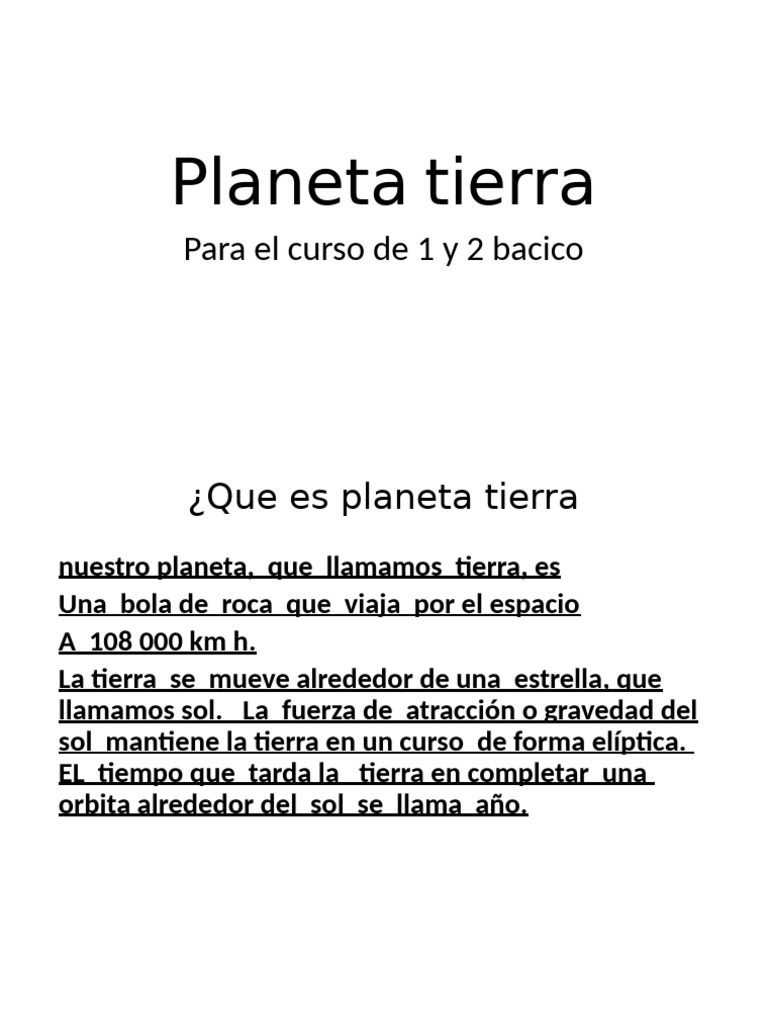 Planeta tierra

Para el curso de 1 y 2 bacico

¿Que es planeta tierra

nuestro planeta, que llamamos tierra, es

Una bola de roca que viaja por el espacio

A 108 000 km h.

La tierra se mueve alrededor de una estrella, que llamamos sol. La fuerza de atracción o gravedad del sol mantiene la tierra en un curso de forma elíptica. EL tiempo que tarda la tierra en completar una orbita alrededor del sol se llama año.